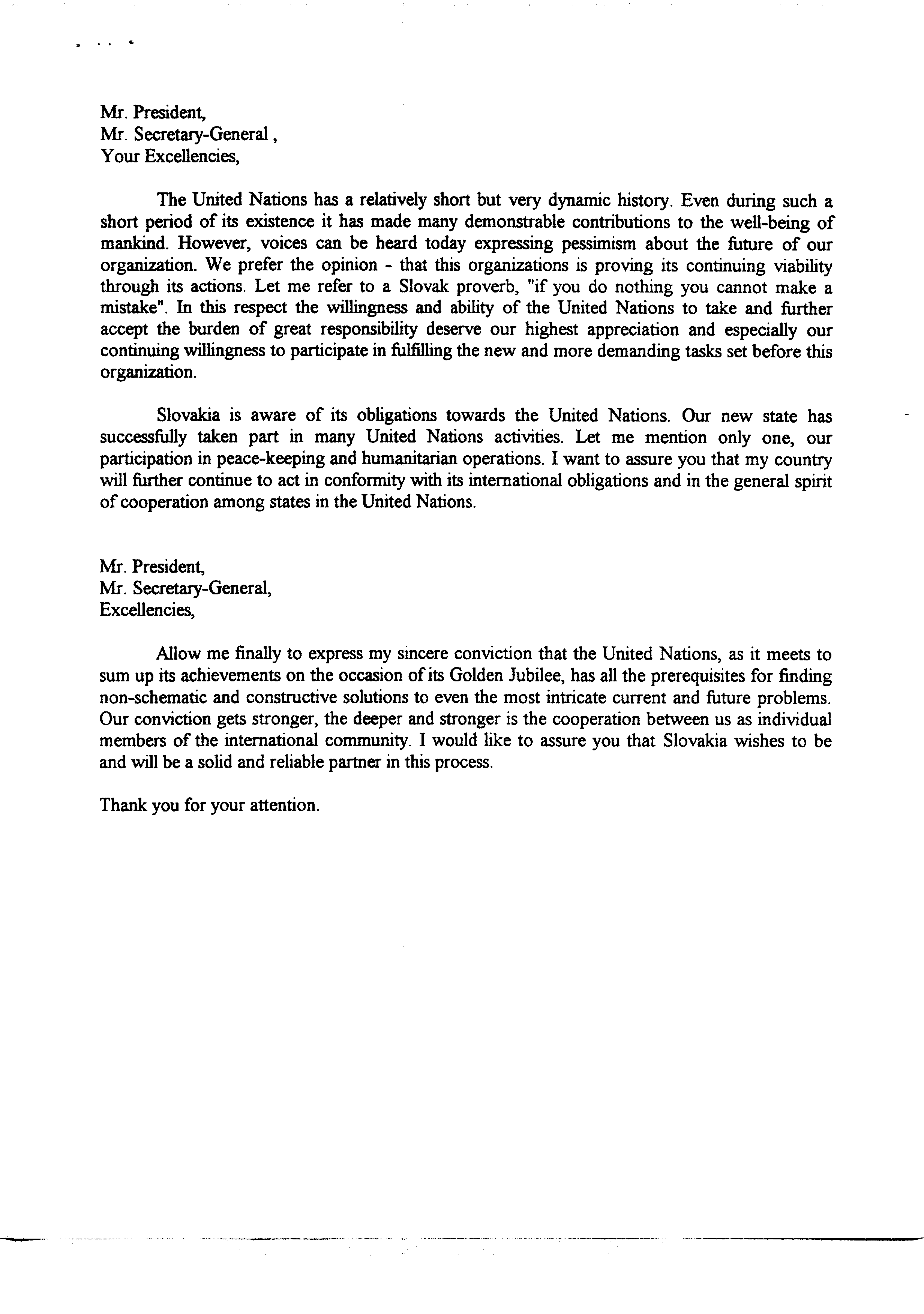 Mr. President,
Mr. Secretary-General ,
Your Excellencies,

The United Nations has a relatively short but very dynamic history. Even during such a short period of its existence it has made many demonstrable contributions to the well-being of mankind. However, voices can be heard today expressing pessimism about the future of our organization. We prefer the opinion - that this organizations is proving its continuing viability through its actions. Let me refer to a Slovak proverb, "if you do nothing you cannot make a mistake". In this respect the willingness and ability of the United Nations to take and further accept the burden of great responsibility deserve our highest appreciation and especially our continuing willingness to participate in fulfilling the new and more demanding tasks set before this organization.

Slovakia is aware of its obligations towards the United Nations. Our new state has successfully taken part in many United Nations activities. Let me mention only one, our participation in peace-keeping and humanitarian operations. I want to assure you that my country will further continue to act in conformity with its international obligations and in the general spirit of cooperation among states in the United Nations.

Mr. President,
Mr. Secretary-General,
Excellencies,

Allow me finally to express my sincere conviction that the United Nations, as it meets to sum up its achievements on the occasion of its Golden Jubilee, has all the prerequisites for finding non-schematic and constructive solutions to even the most intricate current and future problems. Our conviction gets stronger, the deeper and stronger is the cooperation between us as individual members of the international community. I would like to assure you that Slovakia wishes to be and will be a solid and reliable partner in this process.

Thank you for your attention.